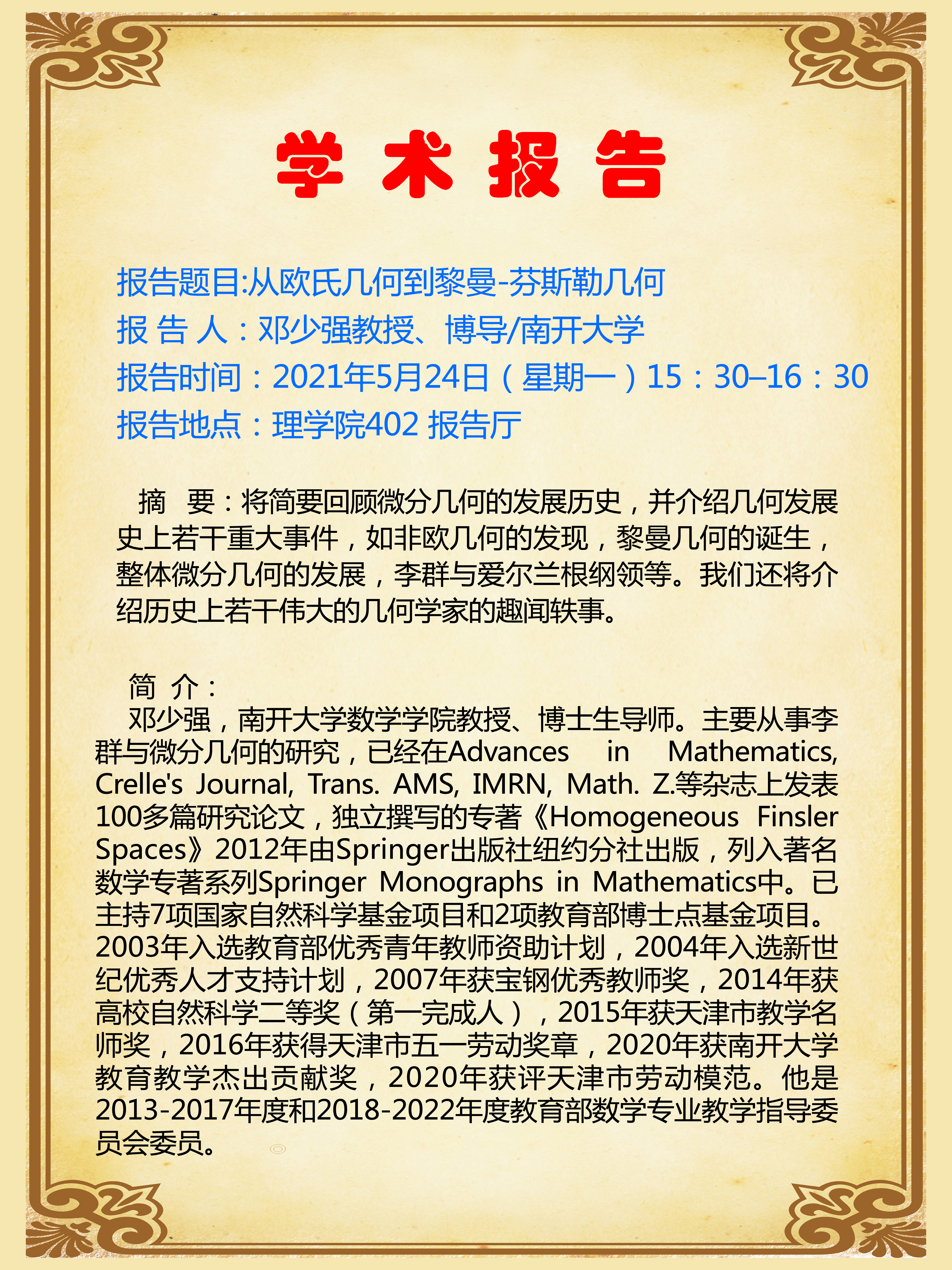 学 术 报 告

报告题目:从欧氏几何到黎曼-芬斯勒几何
报 告 人：邓少强教授、博导/南开大学
报告时间：2021年5月24日（星期一）15：30–16：30
报告地点：理学院402 报告厅

摘 要：将简要回顾微分几何的发展历史，并介绍几何发展史上若干重大事件，如非欧几何的发现，黎曼几何的诞生，整体微分几何的发展，李群与爱尔兰根纲领等。我们还将介绍历史上若干伟大的几何学家的趣闻轶事。

简 介：
邓少强，南开大学数学学院教授、博士生导师。主要从事李群与微分几何的研究，已经在Advances in Mathematics, Crelle's Journal, Trans. AMS, IMRN, Math. Z.等杂志上发表100多篇研究论文，独立撰写的专著《Homogeneous Finsler Spaces》2012年由Springer出版社纽约分社出版，列入著名数学专著系列Springer Monographs in Mathematics中。已主持7项国家自然科学基金项目和2项教育部博士点基金项目。2003年入选教育部优秀青年教师资助计划，2004年入选新世纪优秀人才支持计划，2007年获宝钢优秀教师奖，2014年获高校自然科学二等奖（第一完成人），2015年获天津市教学名师奖，2016年获得天津市五一劳动奖章，2020年获南开大学教育教学杰出贡献奖，2020年获评天津市劳动模范。他是2013-2017年度和2018-2022年度教育部数学专业教学指导委员会委员。